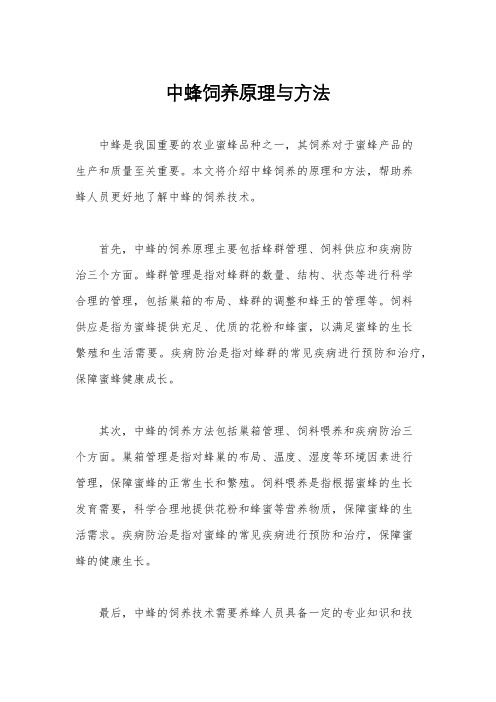 中蜂饲养原理与方法

中蜂是我国重要的农业蜜蜂品种之一，其饲养对于蜜蜂产品的生产和质量至关重要。本文将介绍中蜂饲养的原理和方法，帮助养蜂人员更好地了解中蜂的饲养技术。

首先，中蜂的饲养原理主要包括蜂群管理、饲料供应和疾病防治三个方面。蜂群管理是指对蜂群的数量、结构、状态等进行科学合理的管理，包括巢箱的布局、蜂群的调整和蜂王的管理等。饲料供应是指为蜜蜂提供充足、优质的花粉和蜂蜜，以满足蜜蜂的生长繁殖和生活需要。疾病防治是指对蜂群的常见疾病进行预防和治疗，保障蜜蜂健康成长。

其次，中蜂的饲养方法包括巢箱管理、饲料喂养和疾病防治三个方面。巢箱管理是指对蜂巢的布局、温度、湿度等环境因素进行管理，保障蜜蜂的正常生长和繁殖。饲料喂养是指根据蜜蜂的生长发育需要，科学合理地提供花粉和蜂蜜等营养物质，保障蜜蜂的生活需求。疾病防治是指对蜜蜂的常见疾病进行预防和治疗，保障蜜蜂的健康生长。

最后，中蜂的饲养技术需要养蜂人员具备一定的专业知识和技